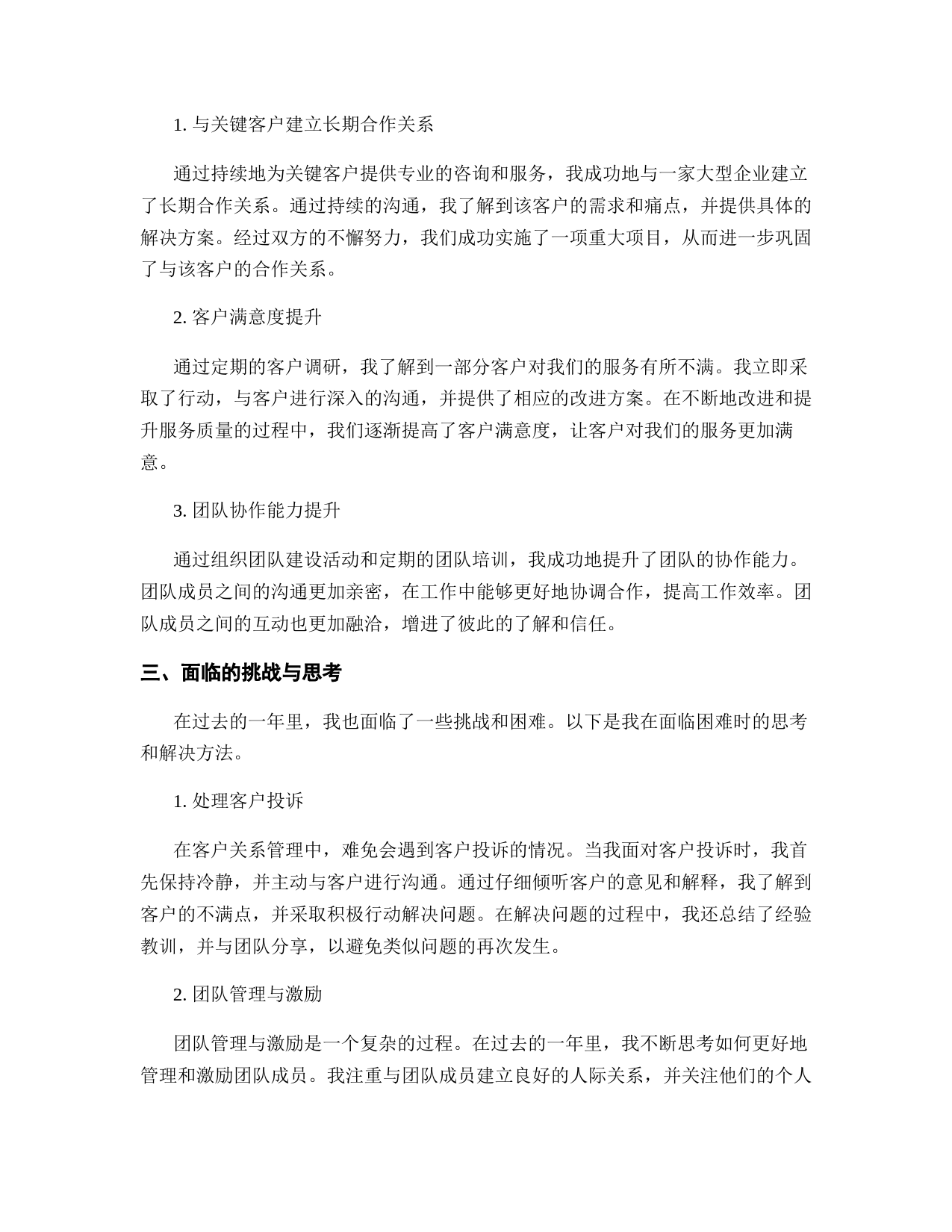 1. 与关键客户建立长期合作关系

通过持续地为关键客户提供专业的咨询和服务，我成功地与一家大型企业建立了长期合作关系。通过持续的沟通，我了解到该客户的需求和痛点，并提供具体的解决方案。经过双方的不懈努力，我们成功实施了一项重大项目，从而进一步巩固了与该客户的合作关系。

2. 客户满意度提升

通过定期的客户调研，我了解到一部分客户对我们的服务有所不满。我立即采取了行动，与客户进行深入的沟通，并提供了相应的改进方案。在不断地改进和提升服务质量的过程中，我们逐渐提高了客户满意度，让客户对我们的服务更加满意。

3. 团队协作能力提升

通过组织团队建设活动和定期的团队培训，我成功地提升了团队的协作能力。团队成员之间的沟通更加亲密，在工作中能够更好地协调合作，提高工作效率。团队成员之间的互动也更加融洽，增进了彼此的了解和信任。

三、面临的挑战与思考

在过去的一年里，我也面临了一些挑战和困难。以下是我在面临困难时的思考和解决方法。

1. 处理客户投诉

在客户关系管理中，难免会遇到客户投诉的情况。当我面对客户投诉时，我首先保持冷静，并主动与客户进行沟通。通过仔细倾听客户的意见和解释，我了解到客户的不满点，并采取积极行动解决问题。在解决问题的过程中，我还总结了经验教训，并与团队分享，以避免类似问题的再次发生。

2. 团队管理与激励

团队管理与激励是一个复杂的过程。在过去的一年里，我不断思考如何更好地管理和激励团队成员。我注重与团队成员建立良好的人际关系，并关注他们的个人